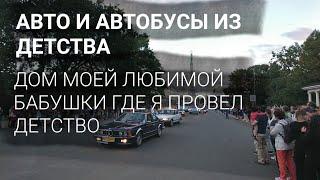 АВТО И АВТОБУСЫ ИЗ ДЕТСТВА

ДОМ МОЕЙ ЛЮБИМОЙ БАБУШКИ ГДЕ Я ПРОВЕЛ ДЕТСТВО